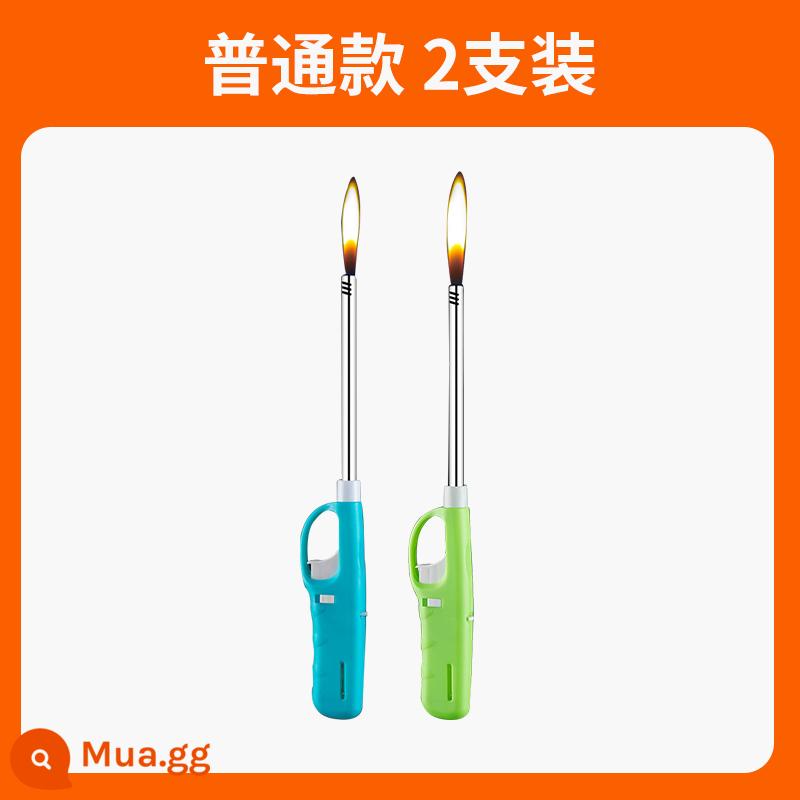 普通款 2支装

Mua.gg